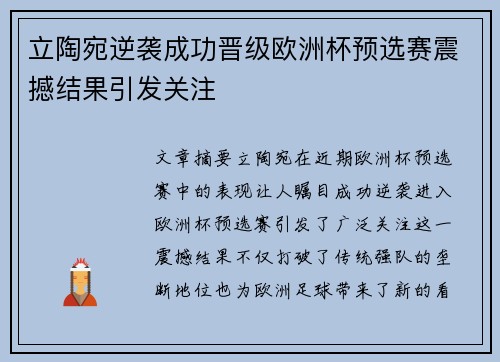 立陶宛逆袭成功晋级欧洲杯预选赛震撼结果引发关注

文章摘要立陶宛在近期欧洲杯预选赛中的表现让人瞩目成功逆袭进入欧洲杯预选赛引发了广泛关注这一震撼结果不仅打破了传统强队的垄断地位也为欧洲足球带来了新的看